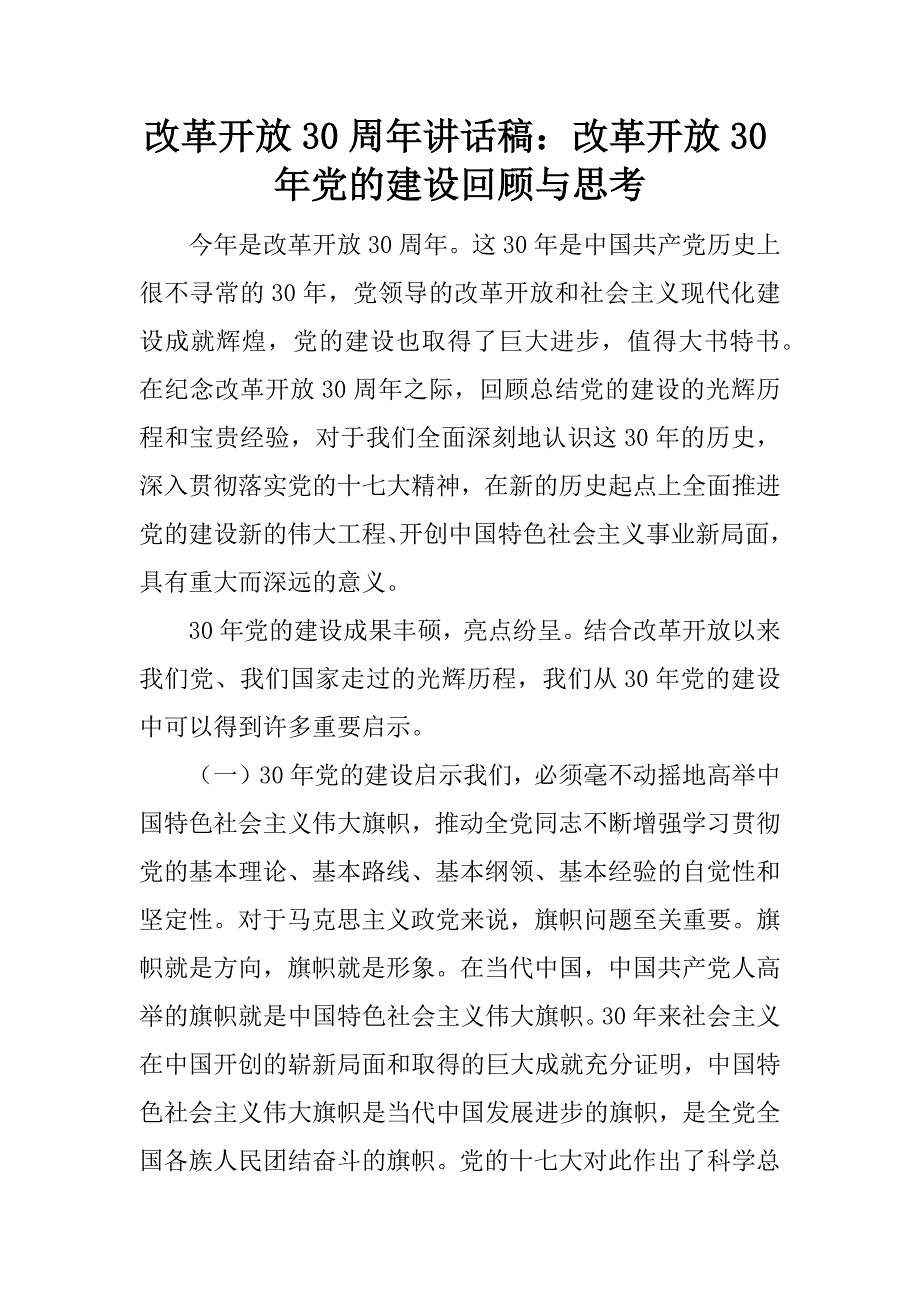 改革开放30周年讲话稿：改革开放30年党的建设回顾与思考

今年是改革开放30周年。这30年是中国共产党历史上很不寻常的30年，党领导的改革开放和社会主义现代化建设成就辉煌，党的建设也取得了巨大进步，值得大书特书。在纪念改革开放30周年之际，回顾总结党的建设的光辉历程和宝贵经验，对于我们全面深刻地认识这30年的历史，深入贯彻落实党的十七大精神，在新的历史起点上全面推进党的建设新的伟大工程、开创中国特色社会主义事业新局面，具有重大而深远的意义。

30年党的建设成果丰硕，亮点纷呈。结合改革开放以来我们党、我们国家走过的光辉历程，我们从30年党的建设中可以得到许多重要启示。

（一）30年党的建设启示我们，必须毫不动摇地高举中国特色社会主义伟大旗帜，推动全党同志不断增强学习贯彻党的基本理论、基本路线、基本纲领、基本经验的自觉性和坚定性。对于马克思主义政党来说，旗帜问题至关重要。旗帜就是方向，旗帜就是形象。在当代中国，中国共产党人高举的旗帜就是中国特色社会主义伟大旗帜。30年来社会主义在中国开创的崭新局面和取得的巨大成就充分证明，中国特色社会主义伟大旗帜是当代中国发展进步的旗帜，是全党全国各族人民团结奋斗的旗帜。党的十七大对此作出了科学总